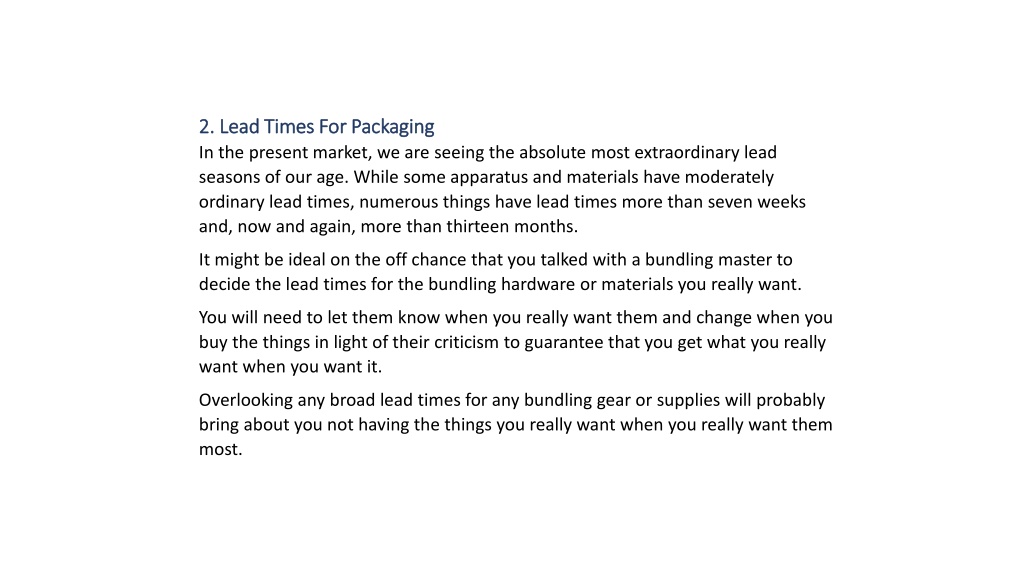 2. Lead Times For Packaging
In the present market, we are seeing the absolute most extraordinary lead seasons of our age. While some apparatus and materials have moderately ordinary lead times, numerous things have lead times more than seven weeks and, now and again, more than thirteen months.

It might be ideal on the off chance that you talked with a bundling master to decide the lead times for the bundling hardware or materials you really want.

You will need to let them know when you really want them and change when you buy the things in light of their criticism to guarantee that you get what you really want when you want it.

Overlooking any broad lead times for any bundling gear or supplies will probably bring about you not having the things you really want when you really want them most.